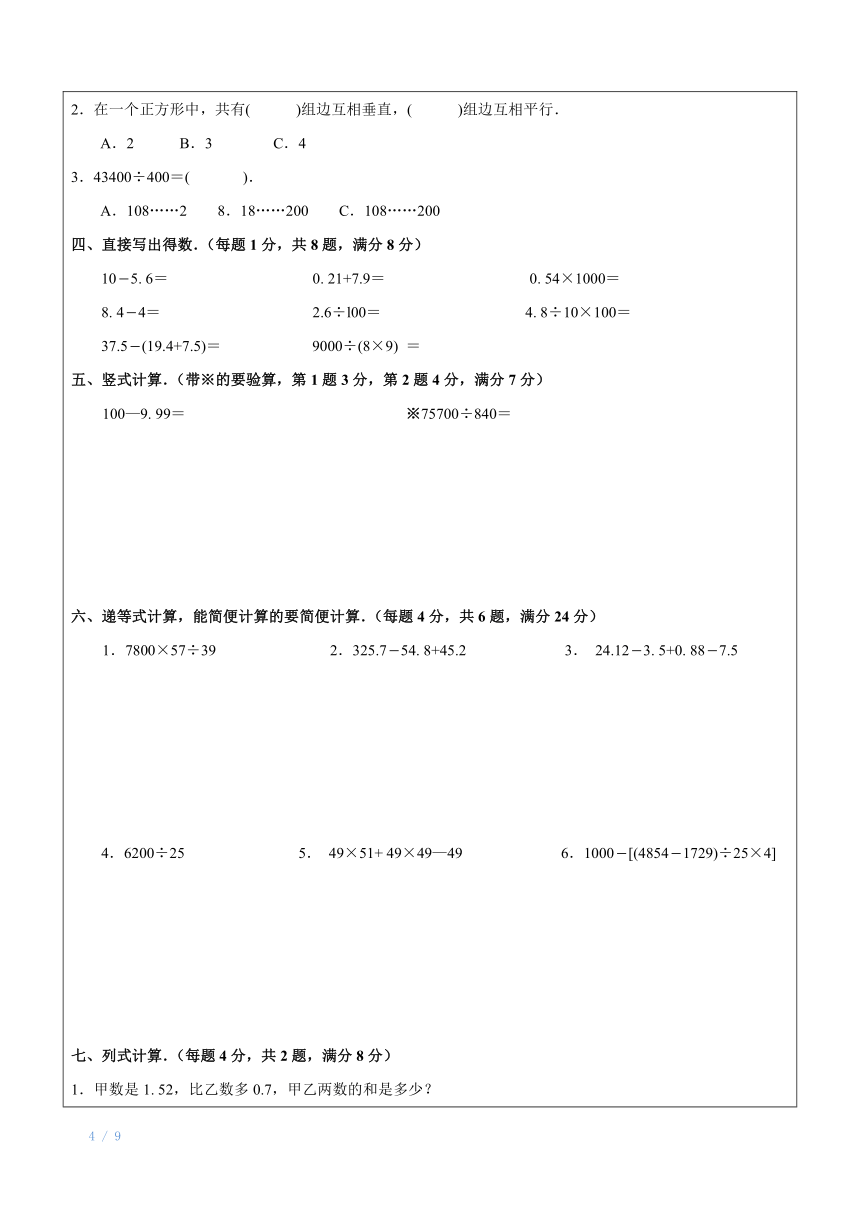 2．在一个正方形中，共有(　　　)组边互相垂直，(　　　)组边互相平行．

A．2　　B．3　　C．4

3．43400÷400＝(　　　)．

A．108……2　　8．18……200　　C．108……200

四、直接写出得数．（每题 1 分，共 8 题，满分 8 分）

10－5. 6＝　　0. 21+7.9＝　　0. 54×1000＝

8. 4－4＝　　2.6÷l00＝　　4. 8÷10×100＝

37.5－(19.4+7.5)＝　　9000÷(8×9) ＝

五、竖式计算．（带※的要验算，第 1 题 3 分，第 2 题 4 分，满分 7 分）

100—9. 99＝　　※75700÷840＝

六、递等式计算，能简便计算的要简便计算．（每题 4 分，共 6 题，满分 24 分）

1．7800×57÷39　　2．325.7－54. 8+45.2　　3． 24.12－3. 5+0. 88－7.5

4．6200÷25　　5． 49×51+ 49×49—49　　6．1000－[(4854－1729)÷25×4]

七、列式计算．（每题 4 分，共 2 题，满分 8 分）

1．甲数是 1. 52，比乙数多 0.7，甲乙两数的和是多少？

4 / 9